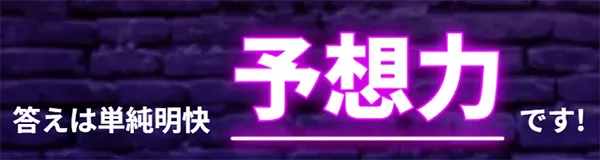 答えは単純明快 予想力 です!